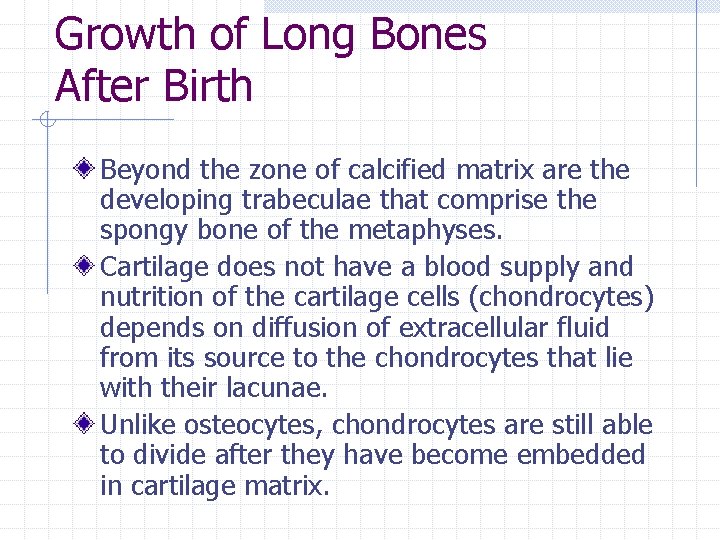 Growth of Long Bones After Birth

Beyond the zone of calcified matrix are the developing trabeculae that comprise the spongy bone of the metaphyses.

Cartilage does not have a blood supply and nutrition of the cartilage cells (chondrocytes) depends on diffusion of extracellular fluid from its source to the chondrocytes that lie with their lacunae.

Unlike osteocytes, chondrocytes are still able to divide after they have become embedded in cartilage matrix.